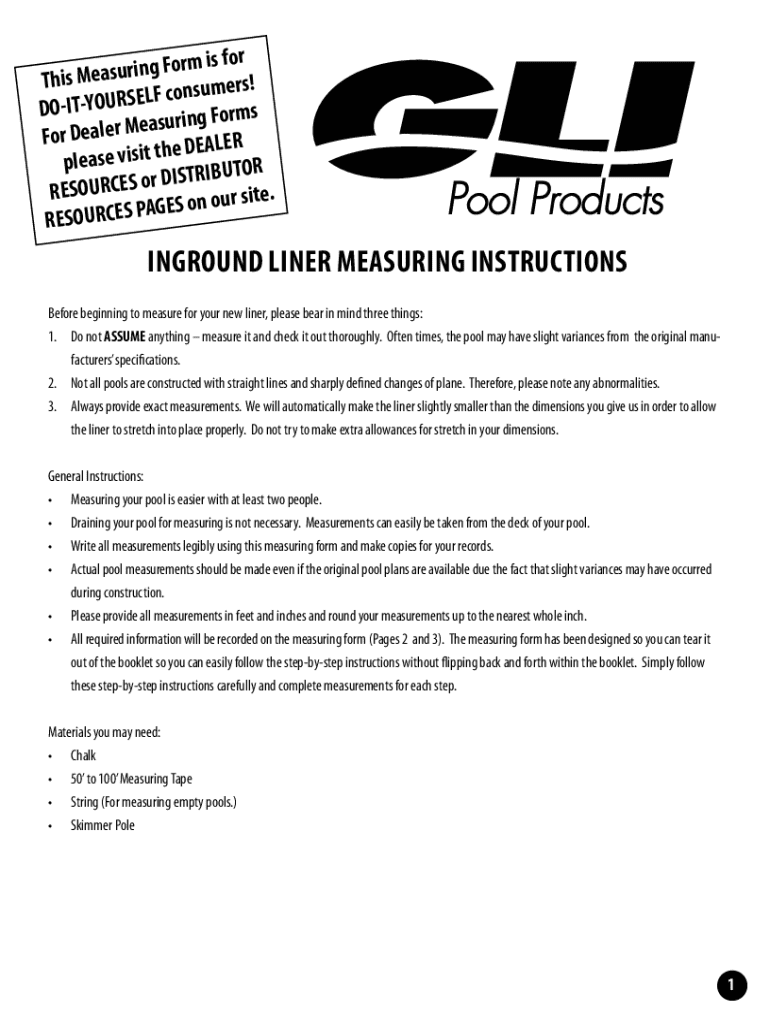 This Measuring Form is for DO-IT-YOURSELF consumers! For Dealer Measuring Forms please visit the DEALER RESOURCES or DISTRIBUTOR RESOURCES PAGES on our site.

GLI

Pool Products

INGROUND LINER MEASURING INSTRUCTIONS

Before beginning to measure for your new liner, please bear in mind three things:

1. Do not ASSUME anything – measure it and check it out thoroughly. Often times, the pool may have slight variances from the original manufacturers' specifications.
2. Not all pools are constructed with straight lines and sharply defined changes of plane. Therefore, please note any abnormalities.
3. Always provide exact measurements. We will automatically make the liner slightly smaller than the dimensions you give us in order to allow the liner to stretch into place properly. Do not try to make extra allowances for stretch in your dimensions.

General Instructions:

• Measuring your pool is easier with at least two people.
• Draining your pool for measuring is not necessary. Measurements can easily be taken from the deck of your pool.
• Write all measurements legibly using this measuring form and make copies for your records.
• Actual pool measurements should be made even if the original pool plans are available due the fact that slight variances may have occurred during construction.
• Please provide all measurements in feet and inches and round your measurements up to the nearest whole inch.
• All required information will be recorded on the measuring form (Pages 2 and 3). The measuring form has been designed so you can tear it out of the booklet so you can easily follow the step-by-step instructions without flipping back and forth within the booklet. Simply follow these step-by-step instructions carefully and complete measurements for each step.

Materials you may need:

• Chalk
• 50' to 100' Measuring Tape
• String (For measuring empty pools.)
• Skimmer Pole

1